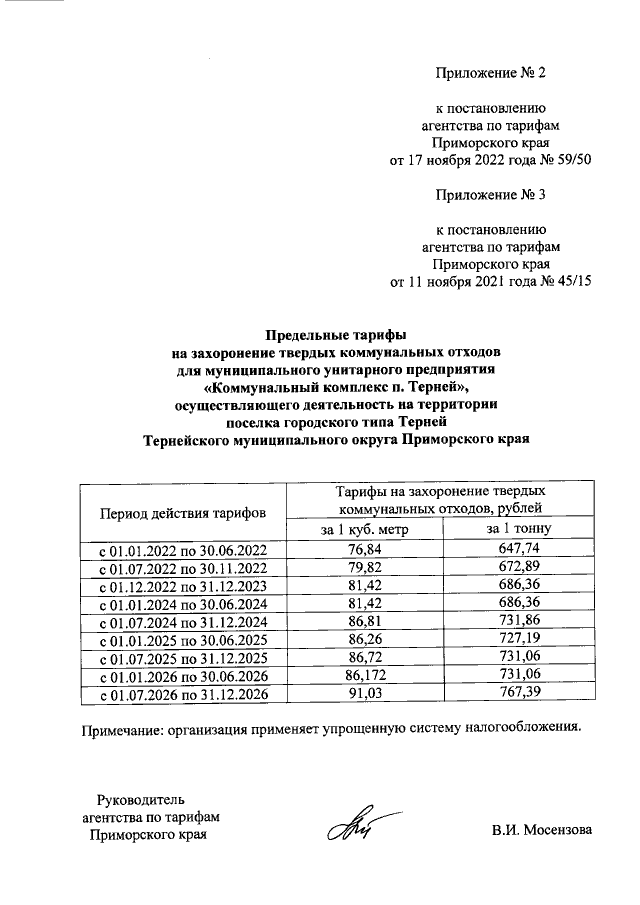 Приложение № 2

к постановлению агентства по тарифам Приморского края от 17 ноября 2022 года № 59/50

Приложение № 3

к постановлению агентства по тарифам Приморского края от 11 ноября 2021 года № 45/15

Предельные тарифы на захоронение твердых коммунальных отходов для муниципального унитарного предприятия «Коммунальный комплекс п. Терней», осуществляющего деятельность на территории поселка городского типа Терней Тернейского муниципального округа Приморского края

| Период действия тарифов | Тарифы на захоронение твердых коммунальных отходов, рублей | |
|---|---|---|
| | за 1 куб. метр | за 1 тонну |
| с 01.01.2022 по 30.06.2022 | 76,84 | 647,74 |
| с 01.07.2022 по 30.11.2022 | 79,82 | 672,89 |
| с 01.12.2022 по 31.12.2023 | 81,42 | 686,36 |
| с 01.01.2024 по 30.06.2024 | 81,42 | 686,36 |
| с 01.07.2024 по 31.12.2024 | 86,81 | 731,86 |
| с 01.01.2025 по 30.06.2025 | 86,26 | 727,19 |
| с 01.07.2025 по 31.12.2025 | 86,72 | 731,06 |
| с 01.01.2026 по 30.06.2026 | 86,172 | 731,06 |
| с 01.07.2026 по 31.12.2026 | 91,03 | 767,39 |

Примечание: организация применяет упрощенную систему налогообложения.

Руководитель агентства по тарифам Приморского края

В.И. Мосензова